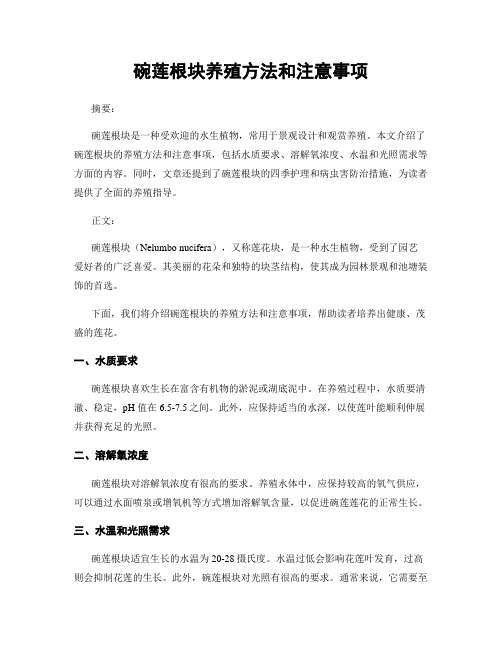 碗莲根块养殖方法和注意事项

摘要:

碗莲根块是一种受欢迎的水生植物，常用于景观设计和观赏养殖。本文介绍了碗莲根块的养殖方法和注意事项，包括水质要求、溶解氧浓度、水温和光照需求等方面的内容。同时，文章还提到了碗莲根块的四季护理和病虫害防治措施，为读者提供了全面的养殖指导。

正文:

碗莲根块（Nelumbo nucifera），又称莲花块，是一种水生植物，受到了园艺爱好者的广泛喜爱。其美丽的花朵和独特的块茎结构，使其成为园林景观和池塘装饰的首选。

下面，我们将介绍碗莲根块的养殖方法和注意事项，帮助读者培养出健康、茂盛的莲花。

一、水质要求

碗莲根块喜欢生长在富含有机物的淤泥或湖底泥中。在养殖过程中，水质要清澈、稳定，pH 值在 6.5-7.5 之间。此外，应保持适当的水深，以使莲叶能顺利伸展并获得充足的光照。

二、溶解氧浓度

碗莲根块对溶解氧浓度有很高的要求。养殖水体中，应保持较高的氧气供应，可以通过水面喷泉或增氧机等方式增加溶解氧含量，以促进碗莲莲花的正常生长。

三、水温和光照需求

碗莲根块适宜生长的水温为 20-28 摄氏度。水温过低会影响花莲叶发育，过高则会抑制花莲的生长。此外，碗莲根块对光照有很高的要求。通常来说，它需要至